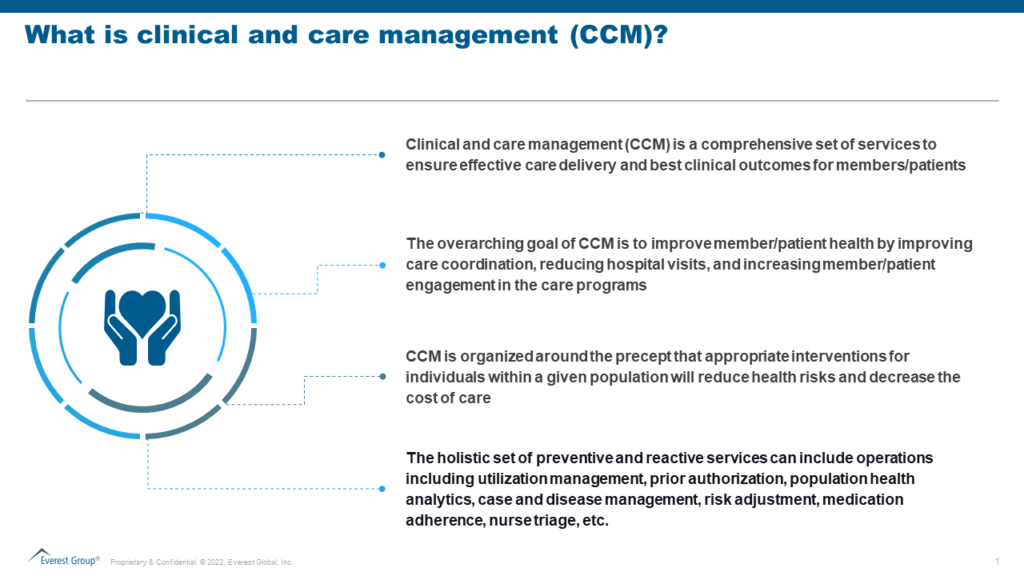 What is clinical and care management (CCM)?

Clinical and care management (CCM) is a comprehensive set of services to ensure effective care delivery and best clinical outcomes for members/patients

The overarching goal of CCM is to improve member/patient health by improving care coordination, reducing hospital visits, and increasing member/patient engagement in the care programs

CCM is organized around the precept that appropriate interventions for individuals within a given population will reduce health risks and decrease the cost of care

The holistic set of preventive and reactive services can include operations including utilization management, prior authorization, population health analytics, case and disease management, risk adjustment, medication adherence, nurse triage, etc.

Everest Group® Proprietary & Confidential. © 2022, Everest Global, Inc.

1